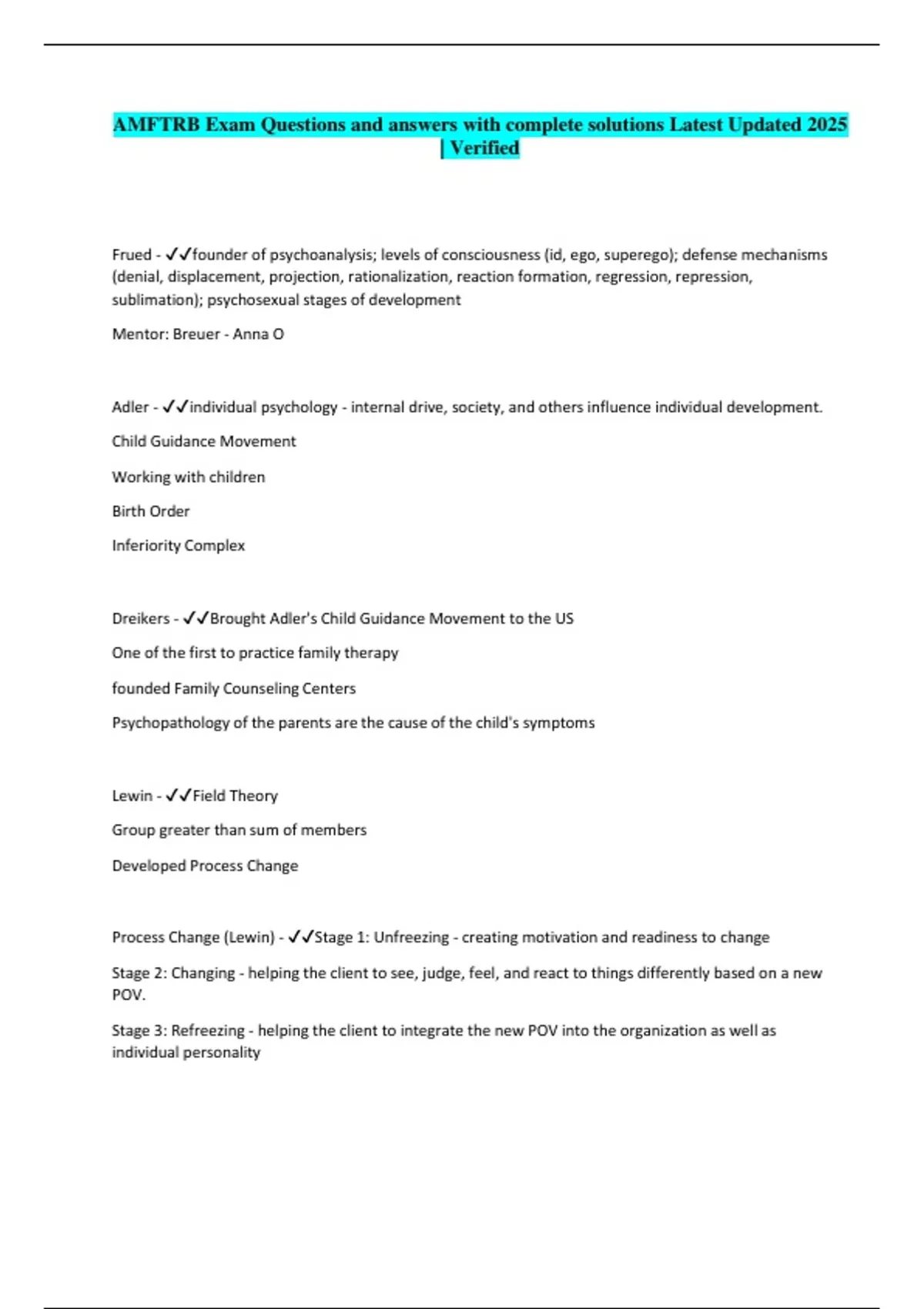 AMFTRB Exam Questions and answers with complete solutions Latest Updated 2025 | Verified

Frued - ✓✓founder of psychoanalysis; levels of consciousness (id, ego, superego); defense mechanisms (denial, displacement, projection, rationalization, reaction formation, regression, repression, sublimation); psychosexual stages of development

Mentor: Breuer - Anna O

Adler - ✓✓individual psychology - internal drive, society, and others influence individual development.

Child Guidance Movement

Working with children

Birth Order

Inferiority Complex

Dreikers - ✓✓Brought Adler's Child Guidance Movement to the US

One of the first to practice family therapy

founded Family Counseling Centers

Psychopathology of the parents are the cause of the child's symptoms

Lewin - ✓✓Field Theory

Group greater than sum of members

Developed Process Change

Process Change (Lewin) - ✓✓Stage 1: Unfreezing - creating motivation and readiness to change

Stage 2: Changing - helping the client to see, judge, feel, and react to things differently based on a new POV.

Stage 3: Refreezing - helping the client to integrate the new POV into the organization as well as individual personality